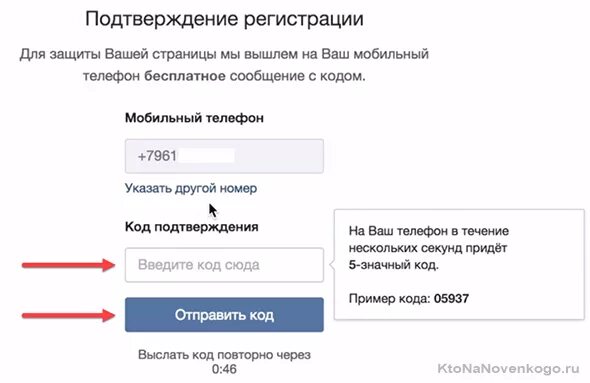 Подтверждение регистрации

Для защиты Вашей страницы мы вышлем на Ваш мобильный телефон бесплатное сообщение с кодом.

Мобильный телефон

+7961

Указать другой номер

Код подтверждения

Введите код сюда

На Ваш телефон в течение нескольких секунд придёт 5-значный код.

Пример кода: 05937

Отправить код

Выслать код повторно через 0:46

KtoNaNovenkogo.ru